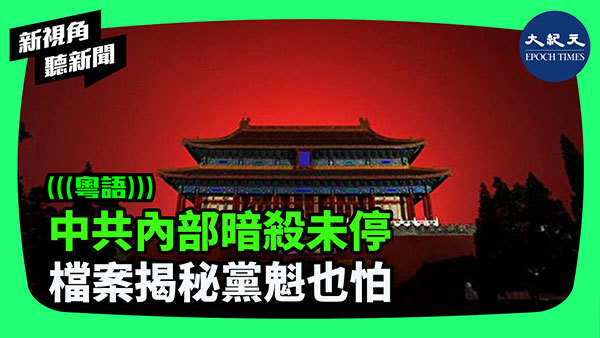 新視角
聽新聞

大紀元
EPOCH TIMES

(((粵語)))
中共內部暗殺未停
檔案揭秘黨魁也怕